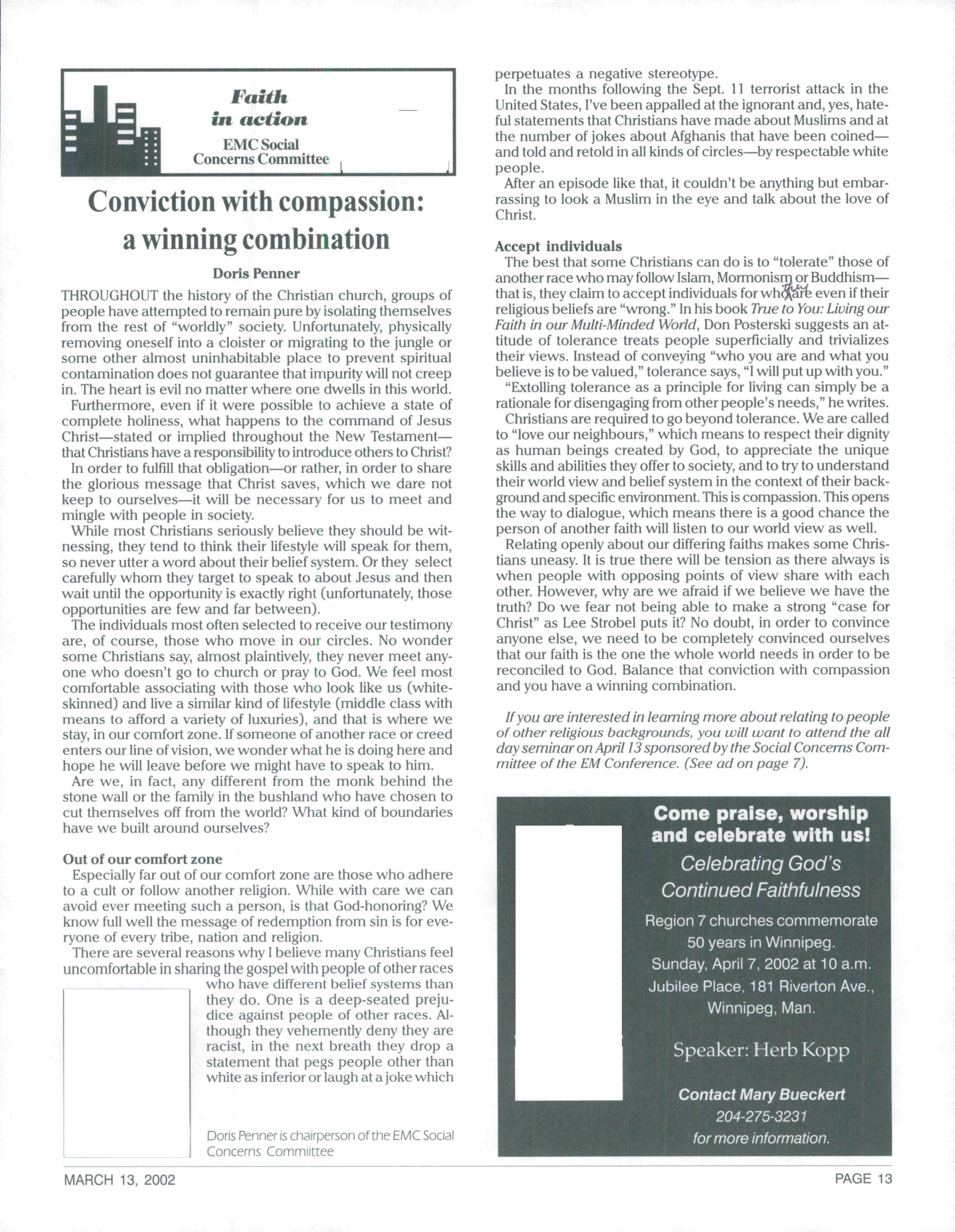 Faith in action

EMC Social Concerns Committee

Conviction with compassion: a winning combination

Doris Penner

THROUGHOUT the history of the Christian church, groups of people have attempted to remain pure by isolating themselves from the rest of "worldly" society. Unfortunately, physically removing oneself into a cloister or migrating to the jungle or some other almost uninhabitable place to prevent spiritual contamination does not guarantee that impurity will not creep in. The heart is evil no matter where one dwells in this world.

Furthermore, even if it were possible to achieve a state of complete holiness, what happens to the command of Jesus Christ—stated or implied throughout the New Testament—that Christians have a responsibility to introduce others to Christ?

In order to fulfill that obligation—or rather, in order to share the glorious message that Christ saves, which we dare not keep to ourselves—it will be necessary for us to meet and mingle with people in society.

While most Christians seriously believe they should be witnessing, they tend to think their lifestyle will speak for them, so never utter a word about their belief system. Or they select carefully whom they target to speak to about Jesus and then wait until the opportunity is exactly right (unfortunately, those opportunities are few and far between).

The individuals most often selected to receive our testimony are, of course, those who move in our circles. No wonder some Christians say, almost plaintively, they never meet anyone who doesn't go to church or pray to God. We feel most comfortable associating with those who look like us (white-skinned) and live a similar kind of lifestyle (middle class with means to afford a variety of luxuries), and that is where we stay, in our comfort zone. If someone of another race or creed enters our line of vision, we wonder what he is doing here and hope he will leave before we might have to speak to him.

Are we, in fact, any different from the monk behind the stone wall or the family in the bushland who have chosen to cut themselves off from the world? What kind of boundaries have we built around ourselves?

Out of our comfort zone

Especially far out of our comfort zone are those who adhere to a cult or follow another religion. While with care we can avoid ever meeting such a person, is that God-honoring? We know full well the message of redemption from sin is for everyone of every tribe, nation and religion.

There are several reasons why I believe many Christians feel uncomfortable in sharing the gospel with people of other races who have different belief systems than they do. One is a deep-seated prejudice against people of other races. Although they vehemently deny they are racist, in the next breath they drop a statement that pegs people other than white as inferior or laugh at a joke which

Doris Penner is chairperson of the EMC Social Concerns Commiittee

perpetuates a negative stereotype.

In the months following the Sept. 11 terrorist attack in the United States, I've been appalled at the ignorant and, yes, hateful statements that Christians have made about Muslims and at the number of jokes about Afghanis that have been coined—and told and retold in all kinds of circles—by respectable white people.

After an episode like that, it couldn't be anything but embarrassing to look a Muslim in the eye and talk about the love of Christ.

Accept individuals

The best that some Christians can do is to "tolerate" those of another race who may follow Islam, Mormonism or Buddhism—that is, they claim to accept individuals for who they are even if their religious beliefs are "wrong." In his book True to You: Living our Faith in our Multi-Minded World, Don Posterski suggests an attitude of tolerance treats people superficially and trivializes their views. Instead of conveying "who you are and what you believe is to be valued," tolerance says, "I will put up with you."

"Extolling tolerance as a principle for living can simply be a rationale for disengaging from other people's needs," he writes.

Christians are required to go beyond tolerance. We are called to "love our neighbours," which means to respect their dignity as human beings created by God, to appreciate the unique skills and abilities they offer to society, and to try to understand their world view and belief system in the context of their background and specific environment. This is compassion. This opens the way to dialogue, which means there is a good chance the person of another faith will listen to our world view as well.

Relating openly about our differing faiths makes some Christians uneasy. It is true there will be tension as there always is when people with opposing points of view share with each other. However, why are we afraid if we believe we have the truth? Do we fear not being able to make a strong "case for Christ" as Lee Strobel puts it? No doubt, in order to convince anyone else, we need to be completely convinced ourselves that our faith is the one the whole world needs in order to be reconciled to God. Balance that conviction with compassion and you have a winning combination.

If you are interested in learning more about relating to people of other religious backgrounds, you will want to attend the all day seminar on April 13 sponsored by the Social Concerns Committee of the EM Conference. (See ad on page 7).

Come praise, worship and celebrate with us!

Celebrating God's Continued Faithfulness

Region 7 churches commemorate 50 years in Winnipeg.
Sunday, April 7, 2002 at 10 a.m.
Jubilee Place, 181 Riverton Ave., Winnipeg, Man.

Speaker: Herb Kopp

Contact Mary Bueckert
204-275-3231
for more information.

MARCH 13, 2002

PAGE 13